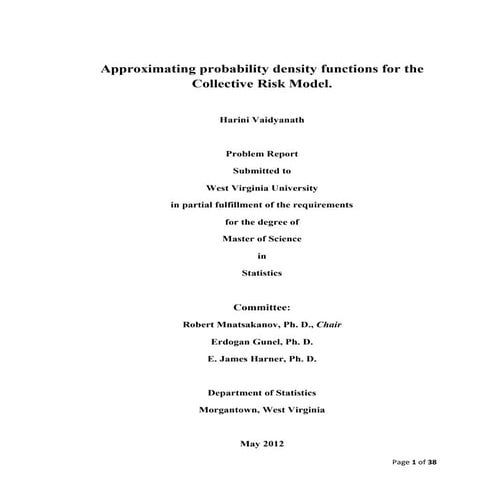 Approximating probability density functions for the Collective Risk Model.

Harini Vaidyanath

Problem Report

Submitted to

West Virginia University

in partial fulfillment of the requirements

for the degree of

Master of Science

in

Statistics

Committee:

Robert Mnatsakanov, Ph. D., Chair

Erdogan Gunel, Ph. D.

E. James Harner, Ph. D.

Department of Statistics

Morgantown, West Virginia

May 2012

Page 1 of 38